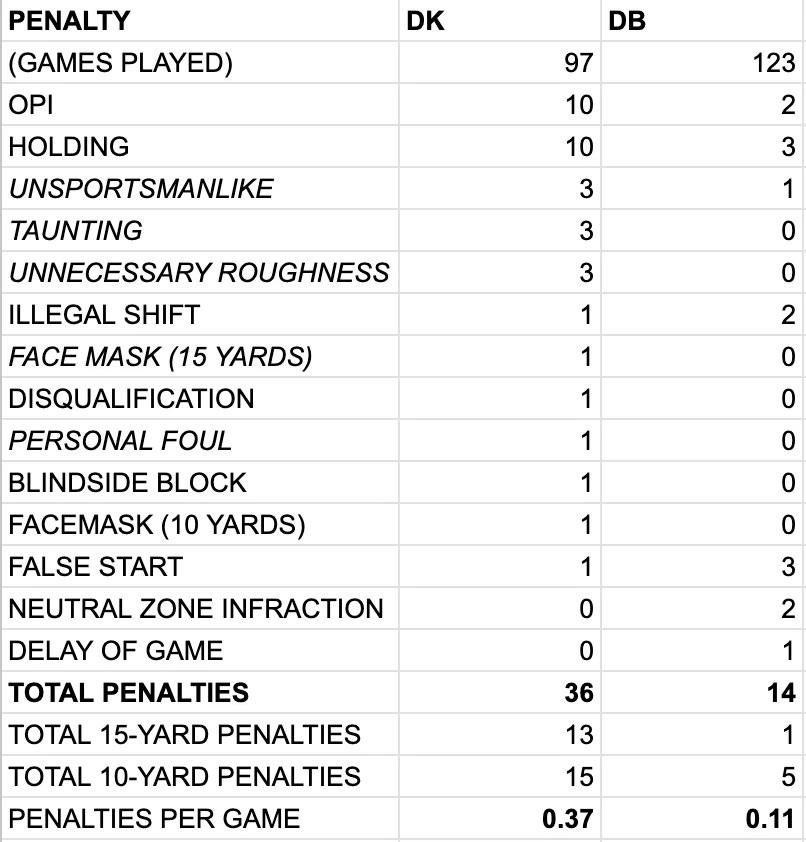 | PENALTY | DK | DB |
|---|---|---|
| (GAMES PLAYED) | 97 | 123 |
| OPI | 10 | 2 |
| HOLDING | 10 | 3 |
| UNSPORTSMANLIKE | 3 | 1 |
| TAUNTING | 3 | 0 |
| UNNECESSARY ROUGHNESS | 3 | 0 |
| ILLEGAL SHIFT | 1 | 2 |
| FACE MASK (15 YARDS) | 1 | 0 |
| DISQUALIFICATION | 1 | 0 |
| PERSONAL FOUL | 1 | 0 |
| BLINDSIDE BLOCK | 1 | 0 |
| FACEMASK (10 YARDS) | 1 | 0 |
| FALSE START | 1 | 3 |
| NEUTRAL ZONE INFRACTION | 0 | 2 |
| DELAY OF GAME | 0 | 1 |
| TOTAL PENALTIES | 36 | 14 |
| TOTAL 15-YARD PENALTIES | 13 | 1 |
| TOTAL 10-YARD PENALTIES | 15 | 5 |
| PENALTIES PER GAME | 0.37 | 0.11 |